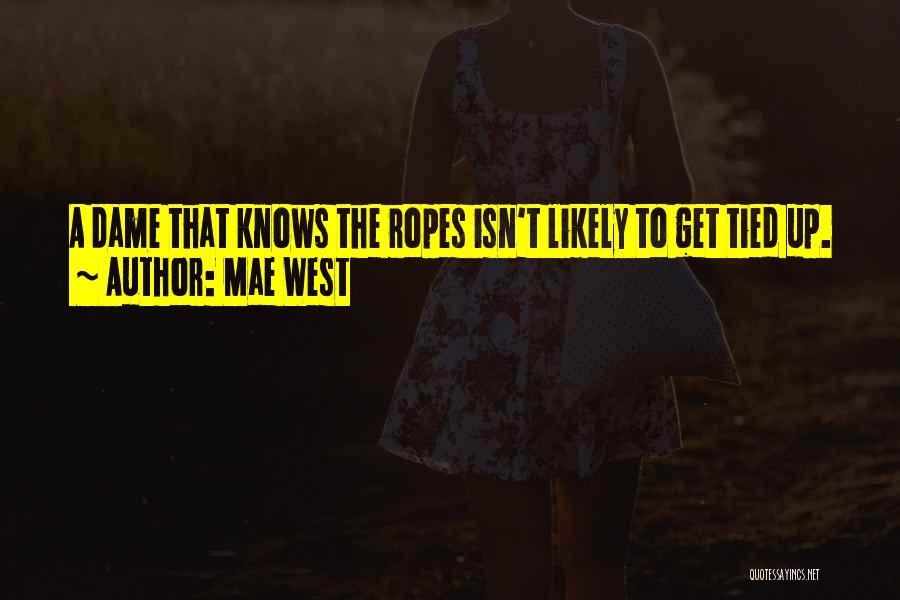 A DAME THAT KNOWS THE ROPES ISN'T LIKELY TO GET TIED UP.
~ AUTHOR: MAE WEST

QUOTESSAYINGS.NET